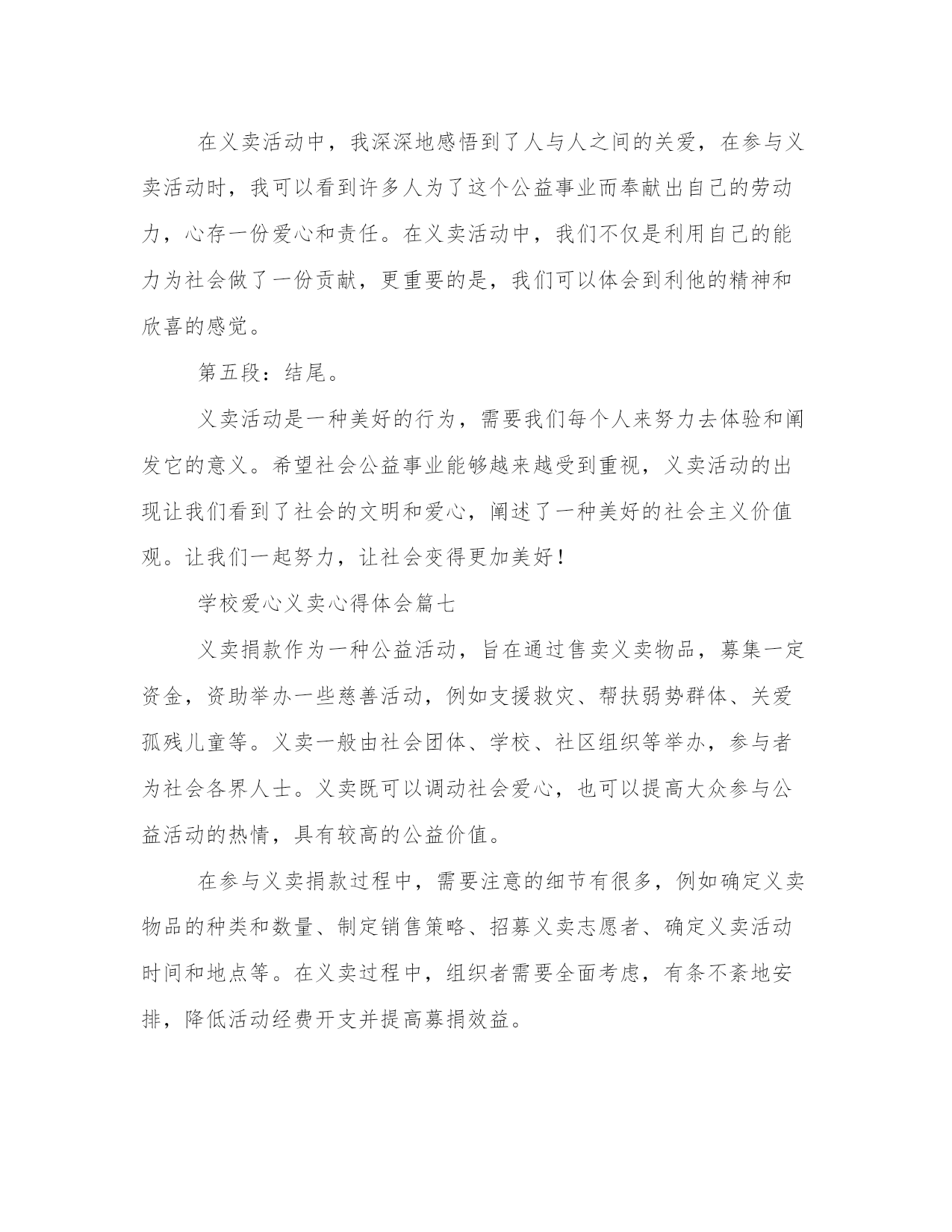 在义卖活动中，我深深地感悟到了人与人之间的关爱，在参与义卖活动时，我可以看到许多人为了这个公益事业而奉献出自己的劳动力，心存一份爱心和责任。在义卖活动中，我们不仅是利用自己的能力为社会做了一份贡献，更重要的是，我们可以体会到利他的精神和欣喜的感觉。

第五段：结尾。

义卖活动是一种美好的行为，需要我们每个人来努力去体验和阐发它的意义。希望社会公益事业能够越来越受到重视，义卖活动的出现让我们看到了社会的文明和爱心，阐述了一种美好的社会主义价值观。让我们一起努力，让社会变得更加美好！

学校爱心义卖心得体会篇七

义卖捐款作为一种公益活动，旨在通过售卖义卖物品，募集一定资金，资助举办一些慈善活动，例如支援救灾、帮扶弱势群体、关爱孤残儿童等。义卖一般由社会团体、学校、社区组织等举办，参与者为社会各界人士。义卖既可以调动社会爱心，也可以提高大众参与公益活动的热情，具有较高的公益价值。

在参与义卖捐款过程中，需要注意的细节有很多，例如确定义卖物品的种类和数量、制定销售策略、招募义卖志愿者、确定义卖活动时间和地点等。在义卖过程中，组织者需要全面考虑，有条不紊地安排，降低活动经费开支并提高募捐效益。